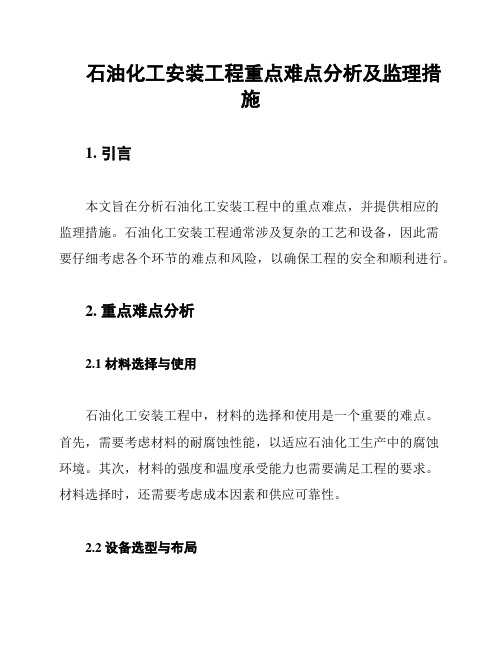 石油化工安装工程重点难点分析及监理措施

1. 引言

本文旨在分析石油化工安装工程中的重点难点，并提供相应的监理措施。石油化工安装工程通常涉及复杂的工艺和设备，因此需要仔细考虑各个环节的难点和风险，以确保工程的安全和顺利进行。

2. 重点难点分析

2.1 材料选择与使用

石油化工安装工程中，材料的选择和使用是一个重要的难点。首先，需要考虑材料的耐腐蚀性能，以适应石油化工生产中的腐蚀环境。其次，材料的强度和温度承受能力也需要满足工程的要求。材料选择时，还需要考虑成本因素和供应可靠性。

2.2 设备选型与布局